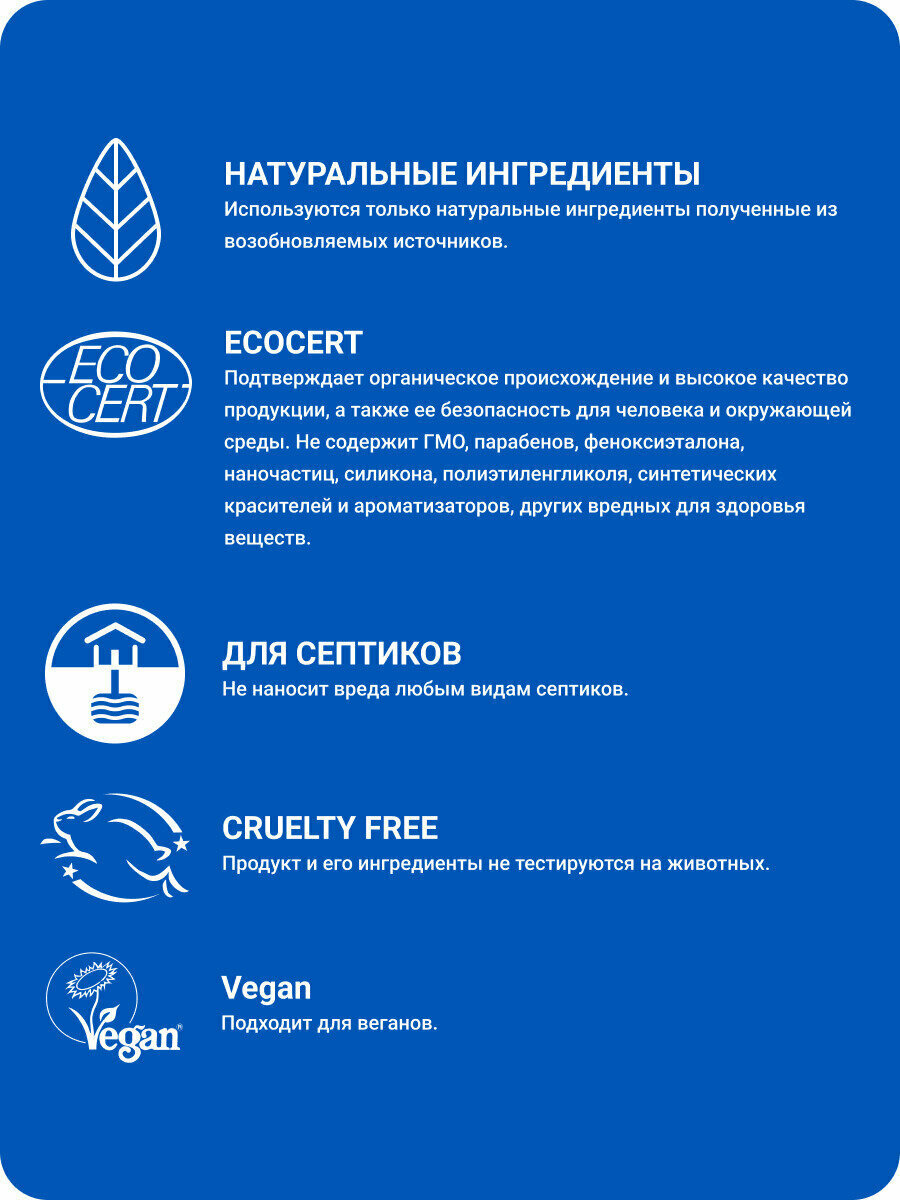 НАТУРАЛЬНЫЕ ИНГРЕДИЕНТЫ
Используются только натуральные ингредиенты полученные из возобновляемых источников.

ECO CERT

ECOCERT
Подтверждает органическое происхождение и высокое качество продукции, а также ее безопасность для человека и окружающей среды. Не содержит ГМО, парабенов, феноксиэталона, наночастиц, силикона, полиэтиленгликоля, синтетических красителей и ароматизаторов, других вредных для здоровья веществ.

ДЛЯ СЕПТИКОВ
Не наносит вреда любым видам септиков.

CRUELTY FREE
Продукт и его ингредиенты не тестируются на животных.

Vegan

Vegan
Подходит для веганов.